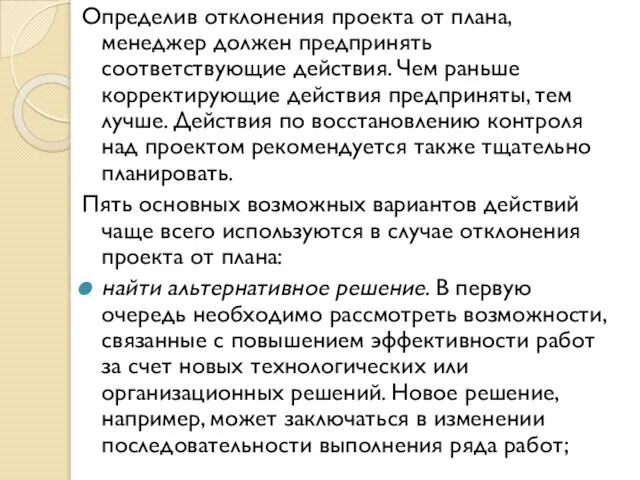 Определив отклонения проекта от плана, менеджер должен предпринять соответствующие действия. Чем раньше корректирующие действия предприняты, тем лучше. Действия по восстановлению контроля над проектом рекомендуется также тщательно планировать.

Пять основных возможных вариантов действий чаще всего используются в случае отклонения проекта от плана:

найти альтернативное решение. В первую очередь необходимо рассмотреть возможности, связанные с повышением эффективности работ за счет новых технологических или организационных решений. Новое решение, например, может заключаться в изменении последовательности выполнения ряда работ;